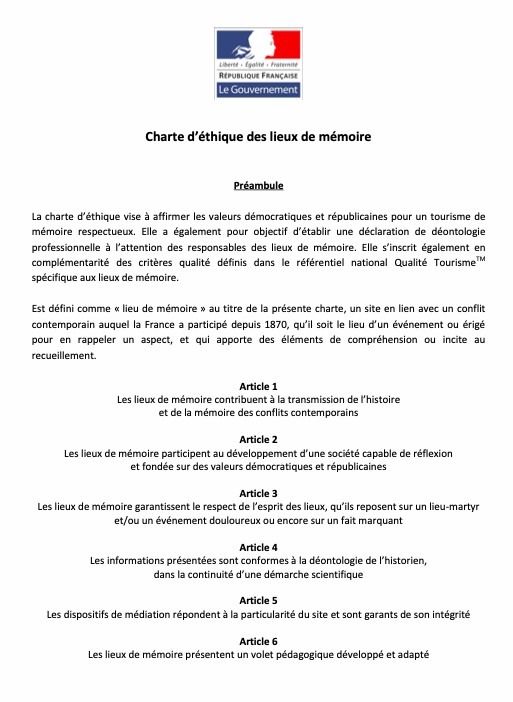 Liberté • Égalité • Fraternité
RÉPUBLIQUE FRANÇAISE
Le Gouvernement

Charte d'éthique des lieux de mémoire

Préambule

La charte d'éthique vise à affirmer les valeurs démocratiques et républicaines pour un tourisme de mémoire respectueux. Elle a également pour objectif d'établir une déclaration de déontologie professionnelle à l'attention des responsables des lieux de mémoire. Elle s'inscrit également en complémentarité des critères qualité définis dans le référentiel national Qualité Tourisme$^{TM}$ spécifique aux lieux de mémoire.

Est défini comme « lieu de mémoire » au titre de la présente charte, un site en lien avec un conflit contemporain auquel la France a participé depuis 1870, qu'il soit le lieu d'un événement ou érigé pour en rappeler un aspect, et qui apporte des éléments de compréhension ou incite au recueillement.

Article 1
Les lieux de mémoire contribuent à la transmission de l'histoire et de la mémoire des conflits contemporains

Article 2
Les lieux de mémoire participent au développement d'une société capable de réflexion et fondée sur des valeurs démocratiques et républicaines

Article 3
Les lieux de mémoire garantissent le respect de l'esprit des lieux, qu'ils reposent sur un lieu-martyr et/ou un événement douloureux ou encore sur un fait marquant

Article 4
Les informations présentées sont conformes à la déontologie de l'historien, dans la continuité d'une démarche scientifique

Article 5
Les dispositifs de médiation répondent à la particularité du site et sont garants de son intégrité

Article 6
Les lieux de mémoire présentent un volet pédagogique développé et adapté